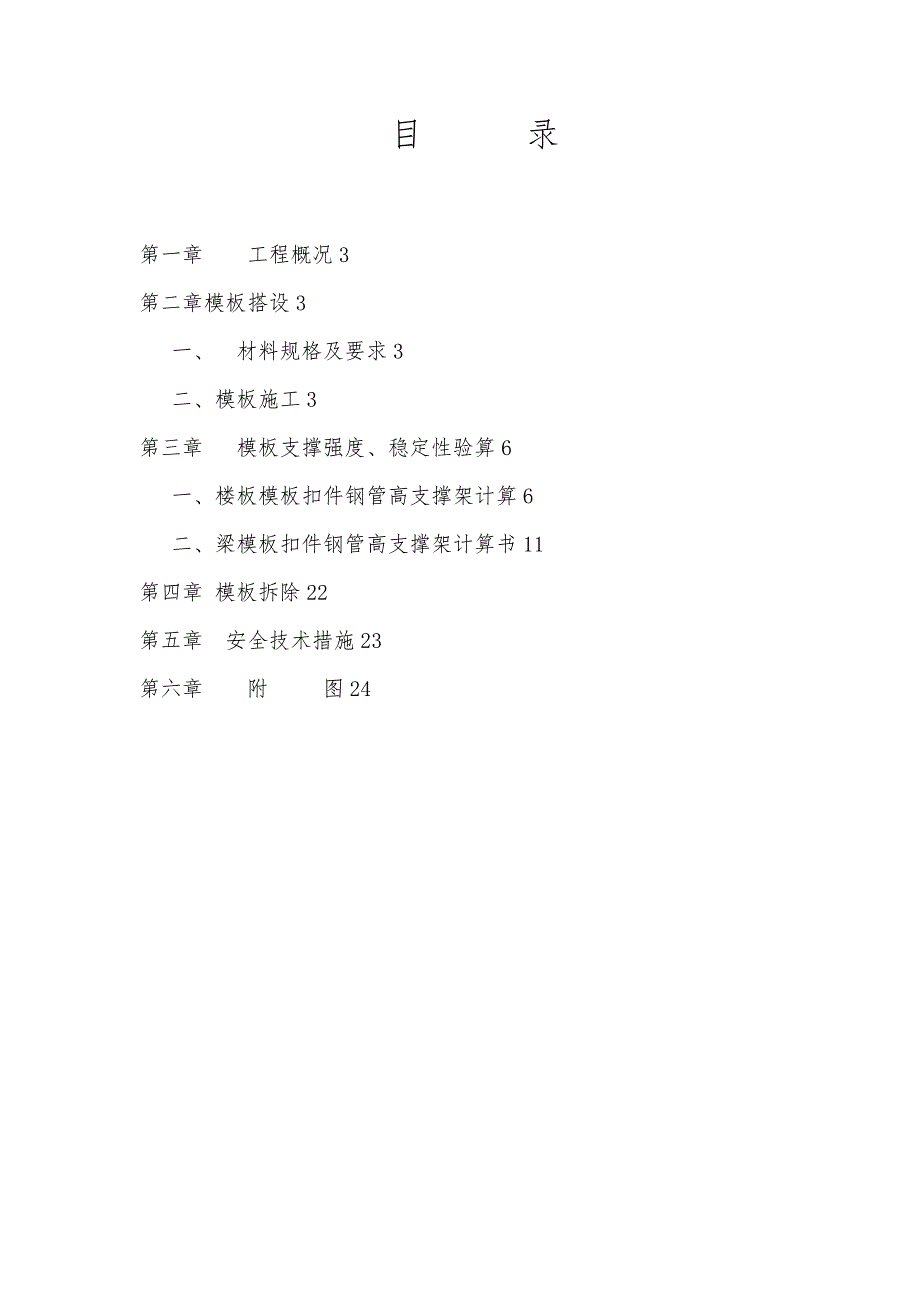 目　　录

第一章　　工程概况 3

第二章模板搭设 3

一、　材料规格及要求 3

二、模板施工 3

第三章　　模板支撑强度、稳定性验算 6

一、楼板模板扣件钢管高支撑架计算 6

二、梁模板扣件钢管高支撑架计算书 11

第四章 模板拆除 22

第五章　安全技术措施 23

第六章　　附　　图 24